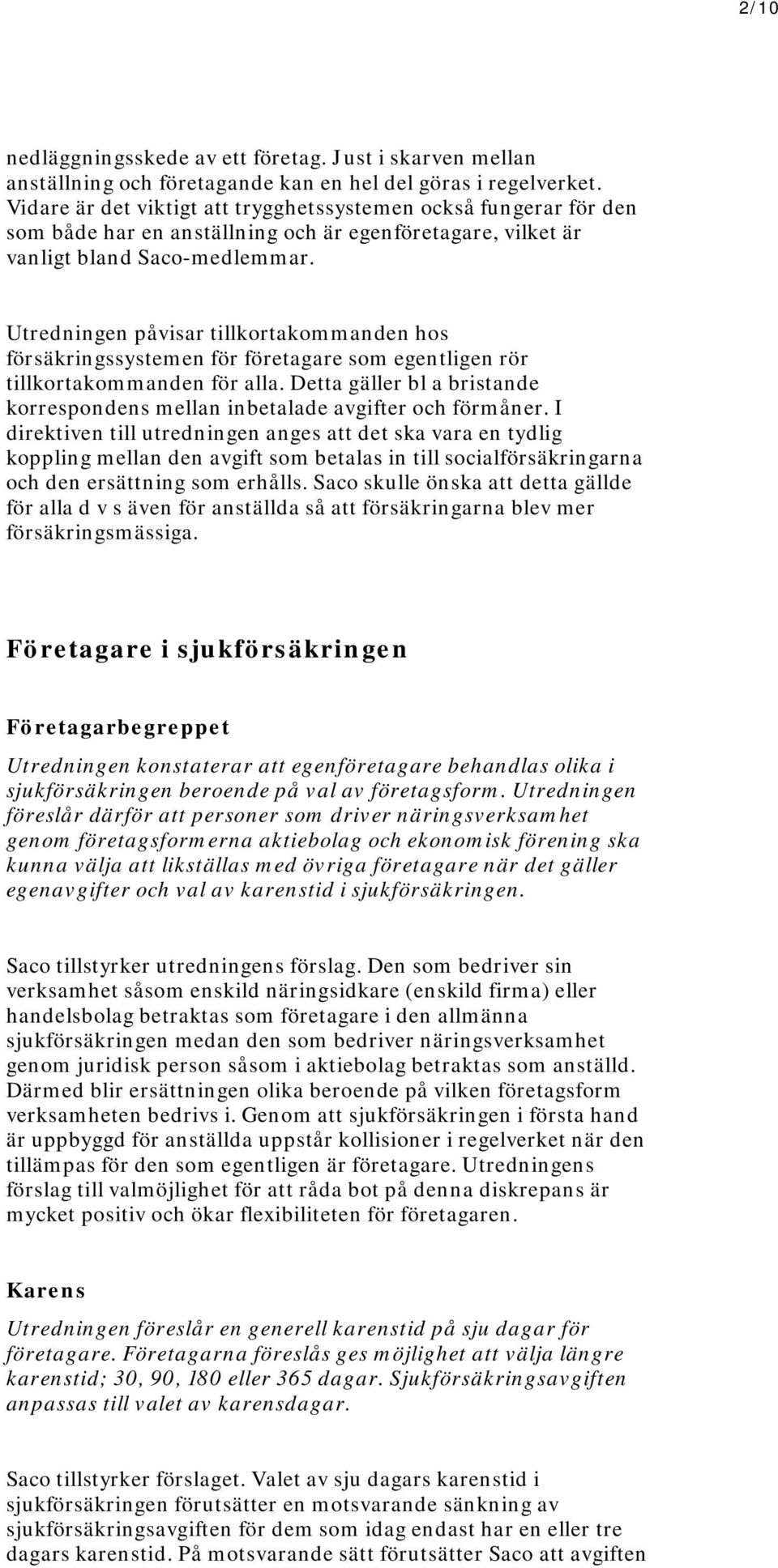 2/10

nedläggningsskede av ett företag. Just i skarven mellan anställning och företagande kan en hel del göras i regelverket. Vidare är det viktigt att trygghetssystemen också fungerar för den som både har en anställning och är egenföretagare, vilket är vanligt bland Saco-medlemmar.

Utredningen påvisar tillkortakommanden hos försäkringssystemen för företagare som egentligen rör tillkortakommanden för alla. Detta gäller bl a bristande korrespondens mellan inbetalade avgifter och förmåner. I direktiven till utredningen anges att det ska vara en tydlig koppling mellan den avgift som betalas in till socialförsäkringarna och den ersättning som erhålls. Saco skulle önska att detta gällde för alla d v s även för anställda så att försäkringarna blev mer försäkringsmässiga.

Företagare i sjukförsäkringen

Företagarbegreppet

Utredningen konstaterar att egenföretagare behandlas olika i sjukförsäkringen beroende på val av företagsform. Utredningen föreslår därför att personer som driver näringsverksamhet genom företagsformerna aktiebolag och ekonomisk förening ska kunna välja att likställas med övriga företagare när det gäller egenavgifter och val av karenstid i sjukförsäkringen.

Saco tillstyrker utredningens förslag. Den som bedriver sin verksamhet såsom enskild näringsidkare (enskild firma) eller handelsbolag betraktas som företagare i den allmänna sjukförsäkringen medan den som bedriver näringsverksamhet genom juridisk person såsom i aktiebolag betraktas som anställd. Därmed blir ersättningen olika beroende på vilken företagsform verksamheten bedrivs i. Genom att sjukförsäkringen i första hand är uppbyggd för anställda uppstår kollisioner i regelverket när den tillämpas för den som egentligen är företagare. Utredningens förslag till valmöjlighet för att råda bot på denna diskrepans är mycket positiv och ökar flexibiliteten för företagaren.

Karens

Utredningen föreslår en generell karenstid på sju dagar för företagare. Företagarna föreslås ges möjlighet att välja längre karenstid; 30, 90, 180 eller 365 dagar. Sjukförsäkringsavgiften anpassas till valet av karensdagar.

Saco tillstyrker förslaget. Valet av sju dagars karenstid i sjukförsäkringen förutsätter en motsvarande sänkning av sjukförsäkringsavgiften för dem som idag endast har en eller tre dagars karenstid. På motsvarande sätt förutsätter Saco att avgiften